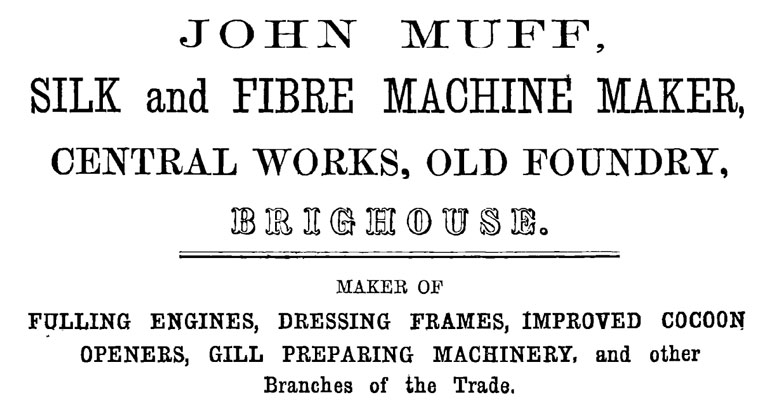 JOHN MUFF,
SILK and FIBRE MACHINE MAKER,
CENTRAL WORKS, OLD FOUNDRY,
BRIGHOUSE.

MAKER OF

FULLING ENGINES, DRESSING FRAMES, IMPROVED COCOON OPENERS, GILL PREPARING MACHINERY, and other Branches of the Trade.